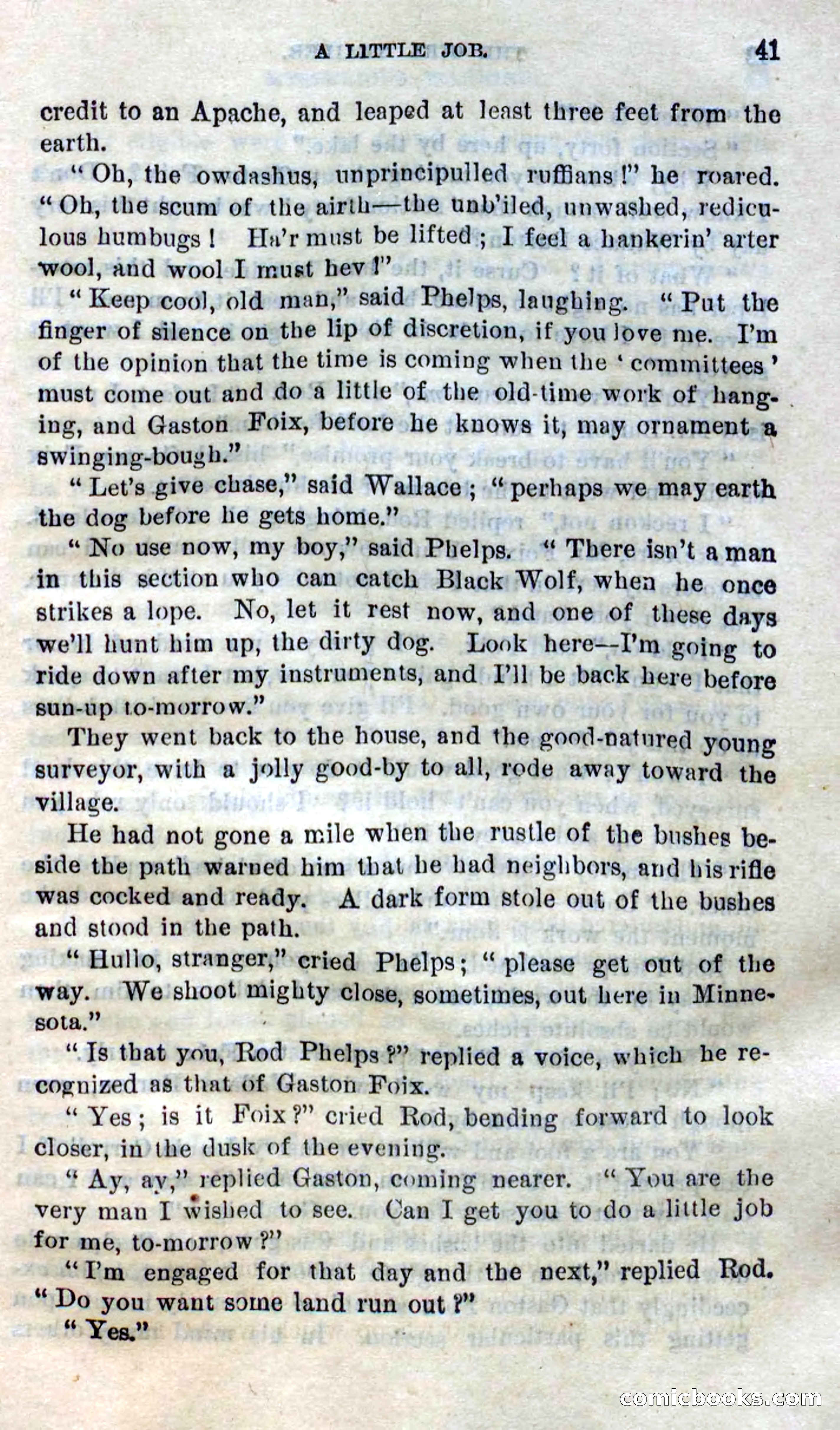 A LITTLE JOB. 41

credit to an Apache, and leaped at least three feet from the earth.

"Oh, the owdashus, unprincipulled ruffians!" he roared. "Oh, the scum of the airth—the unb'iled, unwashed, rediculous humbugs! Ha'r must be lifted; I feel a hankerin' arter wool, and wool I must hev!"

"Keep cool, old man," said Phelps, laughing. "Put the finger of silence on the lip of discretion, if you love me. I'm of the opinion that the time is coming when the 'committees' must come out and do a little of the old-time work of hanging, and Gaston Foix, before he knows it, may ornament a swinging-bough."

"Let's give chase," said Wallace; "perhaps we may earth the dog before he gets home."

"No use now, my boy," said Phelps. "There isn't a man in this section who can catch Black Wolf, when he once strikes a lope. No, let it rest now, and one of these days we'll hunt him up, the dirty dog. Look here—I'm going to ride down after my instruments, and I'll be back here before sun-up to-morrow."

They went back to the house, and the good-natured young surveyor, with a jolly good-by to all, rode away toward the village.

He had not gone a mile when the rustle of the bushes beside the path warned him that he had neighbors, and his rifle was cocked and ready. A dark form stole out of the bushes and stood in the path.

"Hullo, stranger," cried Phelps; "please get out of the way. We shoot mighty close, sometimes, out here in Minnesota."

"Is that you, Rod Phelps?" replied a voice, which he recognized as that of Gaston Foix.

"Yes; is it Foix?" cried Rod, bending forward to look closer, in the dusk of the evening.

"Ay, ay," replied Gaston, coming nearer. "You are the very man I wished to see. Can I get you to do a little job for me, to-morrow?"

"I'm engaged for that day and the next," replied Rod. "Do you want some land run out?"

"Yes."

comicbooks.com